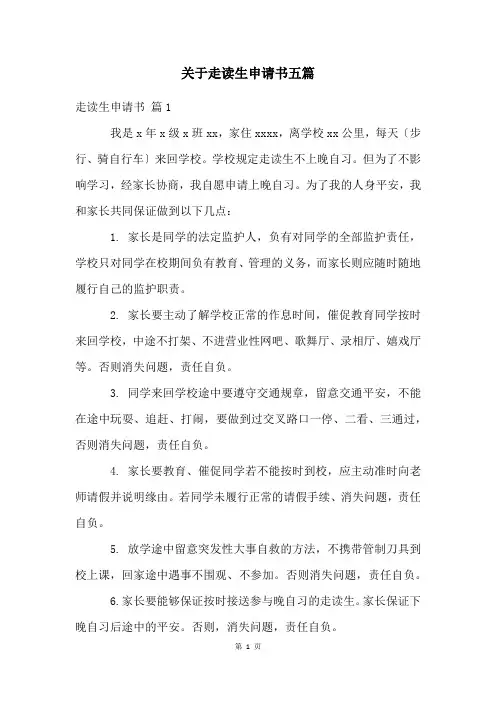 关于走读生申请书五篇

走读生申请书 篇 1

我是 x 年 x 级 x 班 xx，家住 xxxx，离学校 xx 公里，每天〔步行、骑自行车〕来回学校。学校规定走读生不上晚自习。但为了不影响学习，经家长协商，我自愿申请上晚自习。为了我的人身平安，我和家长共同保证做到以下几点：

1. 家长是同学的法定监护人，负有对同学的全部监护责任，学校只对同学在校期间负有教育、管理的义务，而家长则应随时随地履行自己的监护职责。

2. 家长要主动了解学校正常的作息时间，催促教育同学按时来回学校，中途不打架、不进营业性网吧、歌舞厅、录相厅、嬉戏厅等。否则消失问题，责任自负。

3. 同学来回学校途中要遵守交通规章，留意交通平安，不能在途中玩耍、追赶、打闹，要做到过交叉路口一停、二看、三通过，否则消失问题，责任自负。

4. 家长要教育、催促同学若不能按时到校，应主动准时向老师请假并说明缘由。若同学未履行正常的请假手续、消失问题，责任自负。

5. 放学途中留意突发性大事自救的方法，不携带管制刀具到校上课，回家途中遇事不围观、不参加。否则消失问题，责任自负。

6.家长要能够保证按时接送参与晚自习的走读生。家长保证下晚自习后途中的平安。否则，消失问题，责任自负。

第 1 页